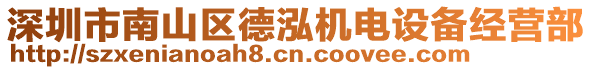 深圳市南山区德泓机电设备经营部
http://szxenianoah8.cn.coovee.com